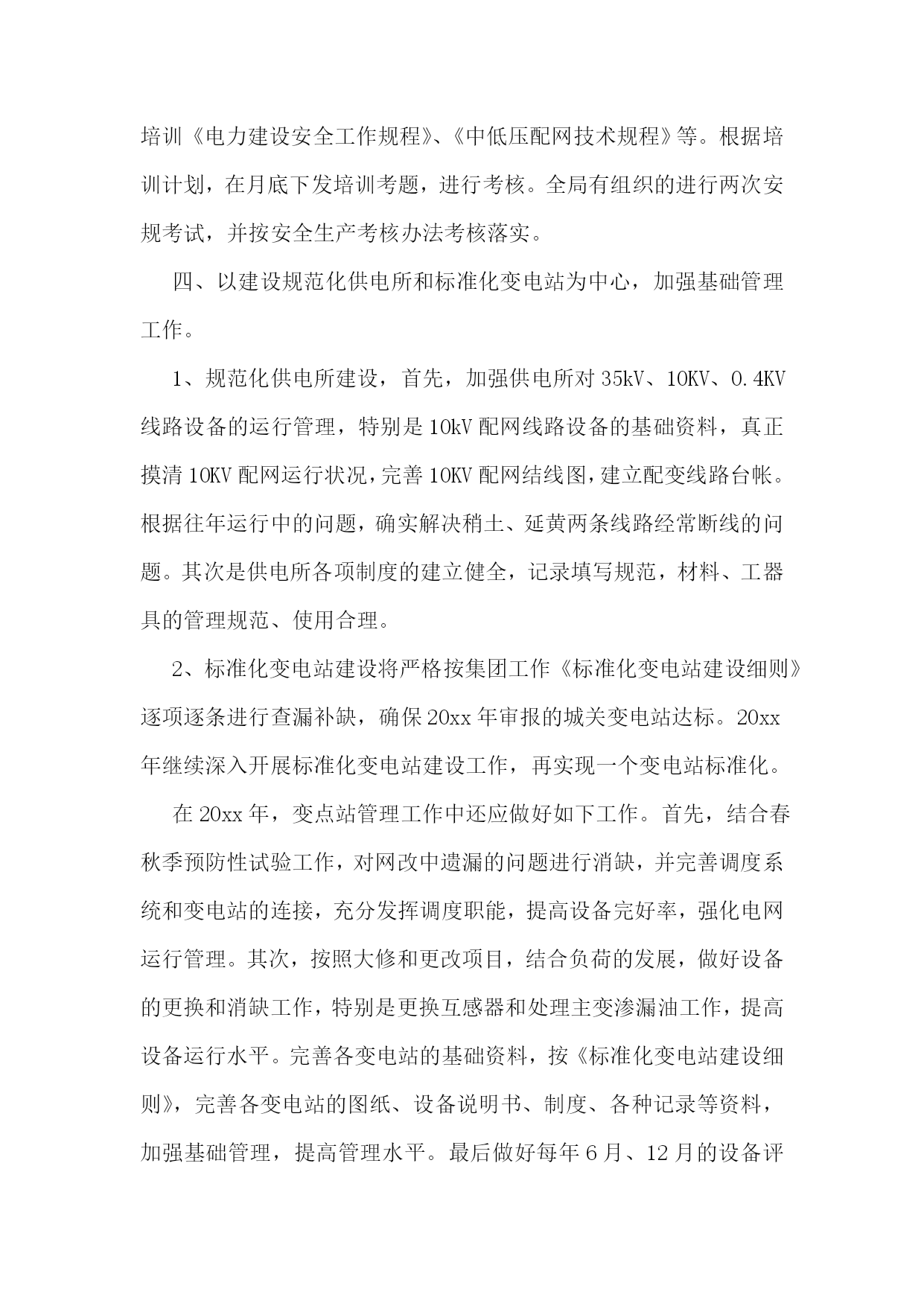 培训《电力建设安全工作规程》、《中低压配网技术规程》等。根据培训计划，在月底下发培训考题，进行考核。全局有组织的进行两次安规考试，并按安全生产考核办法考核落实。

四、以建设规范化供电所和标准化变电站为中心，加强基础管理工作。

1、规范化供电所建设，首先，加强供电所对35kV、10KV、0.4KV线路设备的运行管理，特别是10kV配网线路设备的基础资料，真正摸清10KV配网运行状况，完善10KV配网结线图，建立配变线路台帐。根据往年运行中的问题，确实解决稍土、延黄两条线路经常断线的问题。其次是供电所各项制度的建立健全，记录填写规范，材料、工器具的管理规范、使用合理。

2、标准化变电站建设将严格按集团工作《标准化变电站建设细则》逐项逐条进行查漏补缺，确保20xx年审报的城关变电站达标。20xx年继续深入开展标准化变电站建设工作，再实现一个变电站标准化。

在20xx年，变点站管理工作中还应做好如下工作。首先，结合春秋季预防性试验工作，对网改中遗漏的问题进行消缺，并完善调度系统和变电站的连接，充分发挥调度职能，提高设备完好率，强化电网运行管理。其次，按照大修和更改项目，结合负荷的发展，做好设备的更换和消缺工作，特别是更换互感器和处理主变渗漏油工作，提高设备运行水平。完善各变电站的基础资料，按《标准化变电站建设细则》，完善各变电站的图纸、设备说明书、制度、各种记录等资料，加强基础管理，提高管理水平。最后做好每年6月、12月的设备评